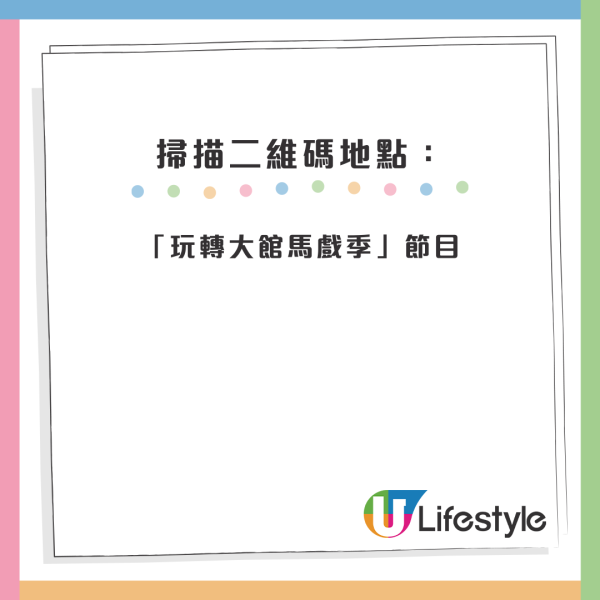 掃描二維碼地點：

「玩轉大館馬戲季」節目

U Lifestyle